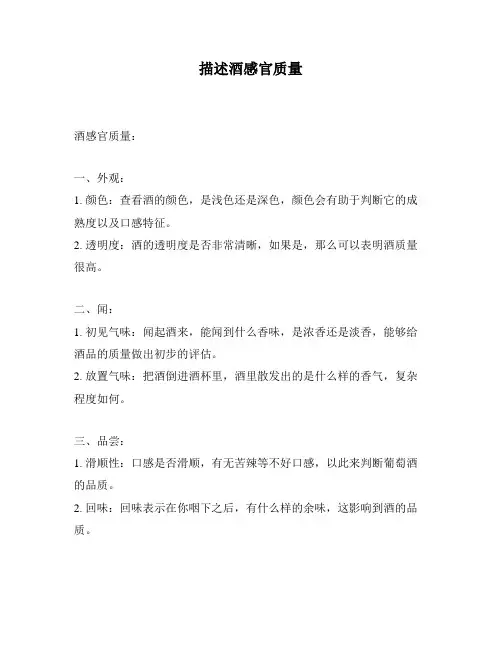 描述酒感官质量

酒感官质量：

一、外观：
1. 颜色：查看酒的颜色，是浅色还是深色，颜色会有助于判断它的成熟度以及口感特征。
2. 透明度：酒的透明度是否非常清晰，如果是，那么可以表明酒质量很高。

二、闻：
1. 初见气味：闻起酒来，能闻到什么香味，是浓香还是淡香，能够给酒品的质量做出初步的评估。
2. 放置气味：把酒倒进酒杯里，酒里散发出的是什么样的香气，复杂程度如何。

三、品尝：
1. 滑顺性：口感是否滑顺，有无苦辣等不好口感，以此来判断葡萄酒的品质。
2. 回味：回味表示在你咽下之后，有什么样的余味，这影响到酒的品质。